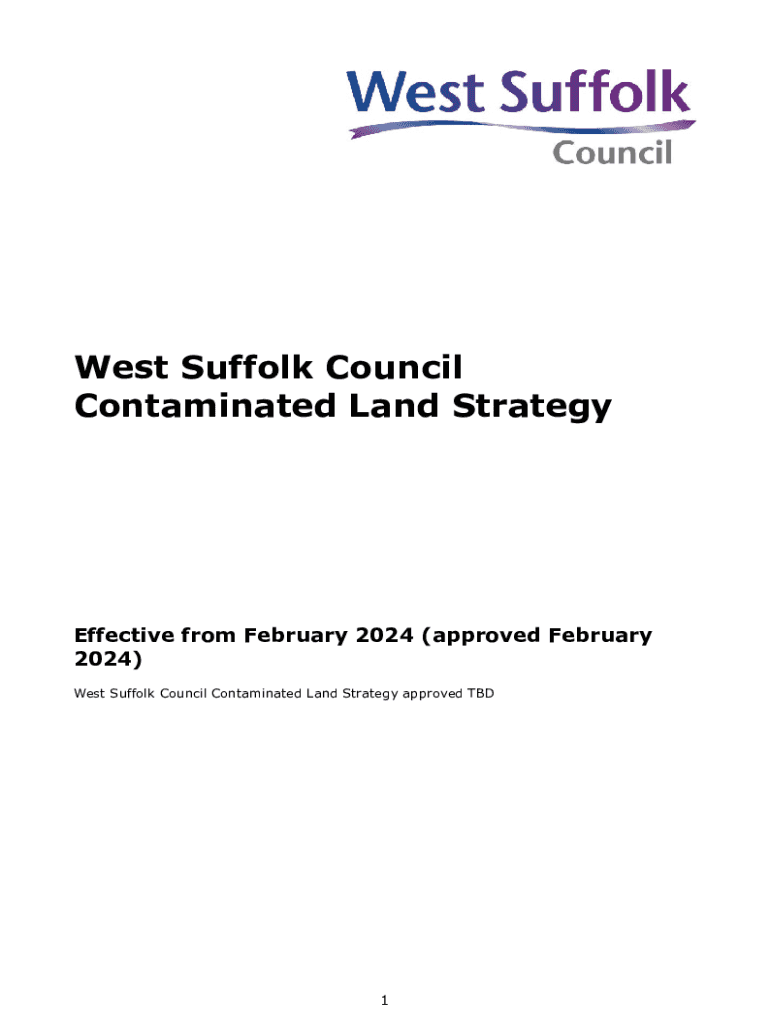 West Suffolk
Council

West Suffolk Council
Contaminated Land Strategy

Effective from February 2024 (approved February 2024)

West Suffolk Council Contaminated Land Strategy approved TBD

1